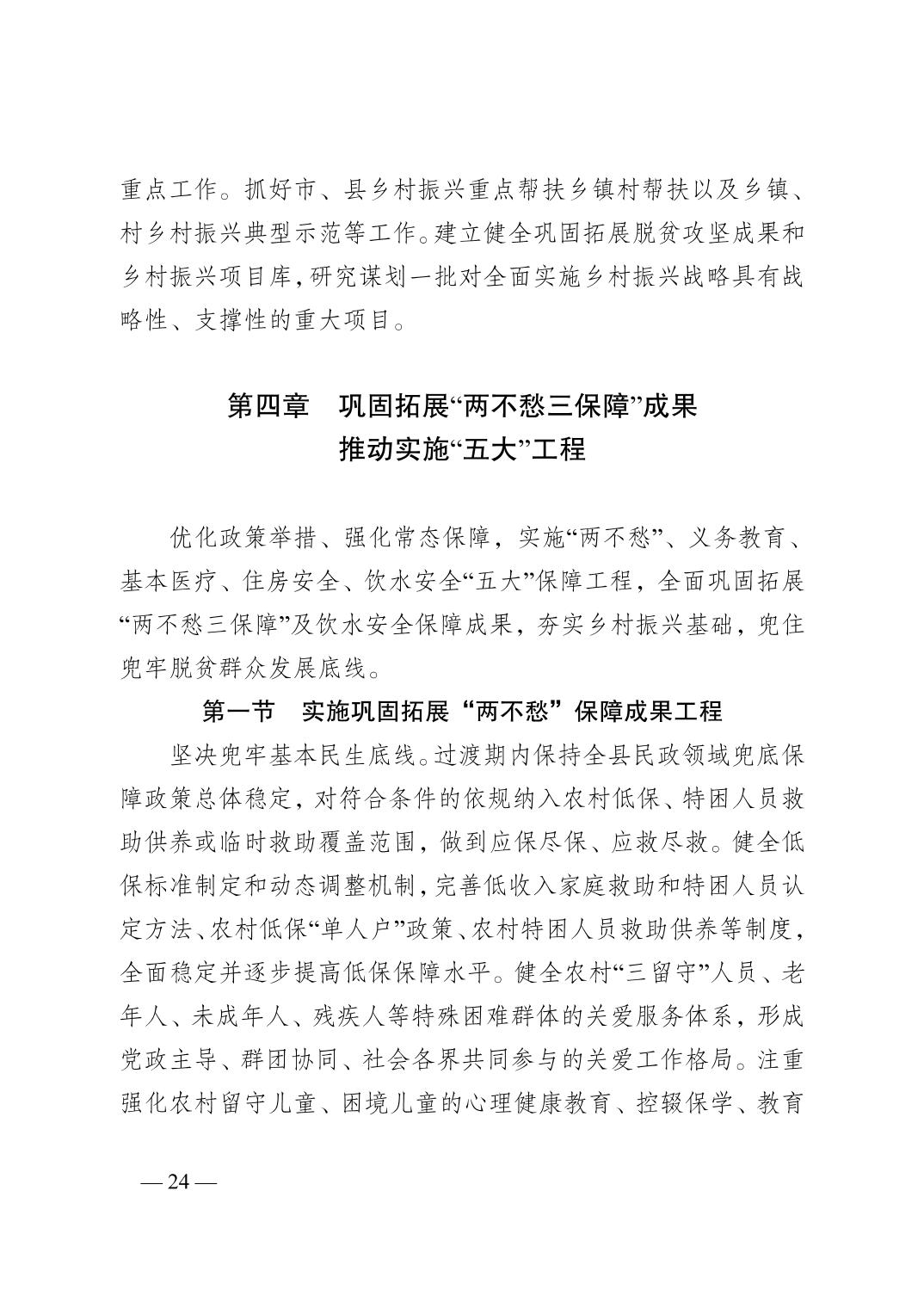 重点工作。抓好市、县乡村振兴重点帮扶乡镇村帮扶以及乡镇、村乡村振兴典型示范等工作。建立健全巩固拓展脱贫攻坚成果和乡村振兴项目库，研究谋划一批对全面实施乡村振兴战略具有战略性、支撑性的重大项目。

第四章　巩固拓展“两不愁三保障”成果
推动实施“五大”工程

优化政策举措、强化常态保障，实施“两不愁”、义务教育、基本医疗、住房安全、饮水安全“五大”保障工程，全面巩固拓展“两不愁三保障”及饮水安全保障成果，夯实乡村振兴基础，兜住兜牢脱贫群众发展底线。

第一节　实施巩固拓展“两不愁”保障成果工程

坚决兜牢基本民生底线。过渡期内保持全县民政领域兜底保障政策总体稳定，对符合条件的依规纳入农村低保、特困人员救助供养或临时救助覆盖范围，做到应保尽保、应救尽救。健全低保标准制定和动态调整机制，完善低收入家庭救助和特困人员认定方法、农村低保“单人户”政策、农村特困人员救助供养等制度，全面稳定并逐步提高低保保障水平。健全农村“三留守”人员、老年人、未成年人、残疾人等特殊困难群体的关爱服务体系，形成党政主导、群团协同、社会各界共同参与的关爱工作格局。注重强化农村留守儿童、困境儿童的心理健康教育、控辍保学、教育

— 24 —